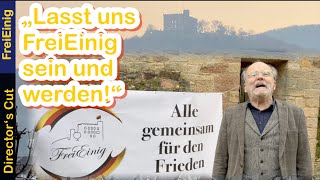 FreiEinig

Director's Cut

„Lasst uns FreiEinig sein und werden!“

FreiEinig

Alle gemeinsam für den Frieden